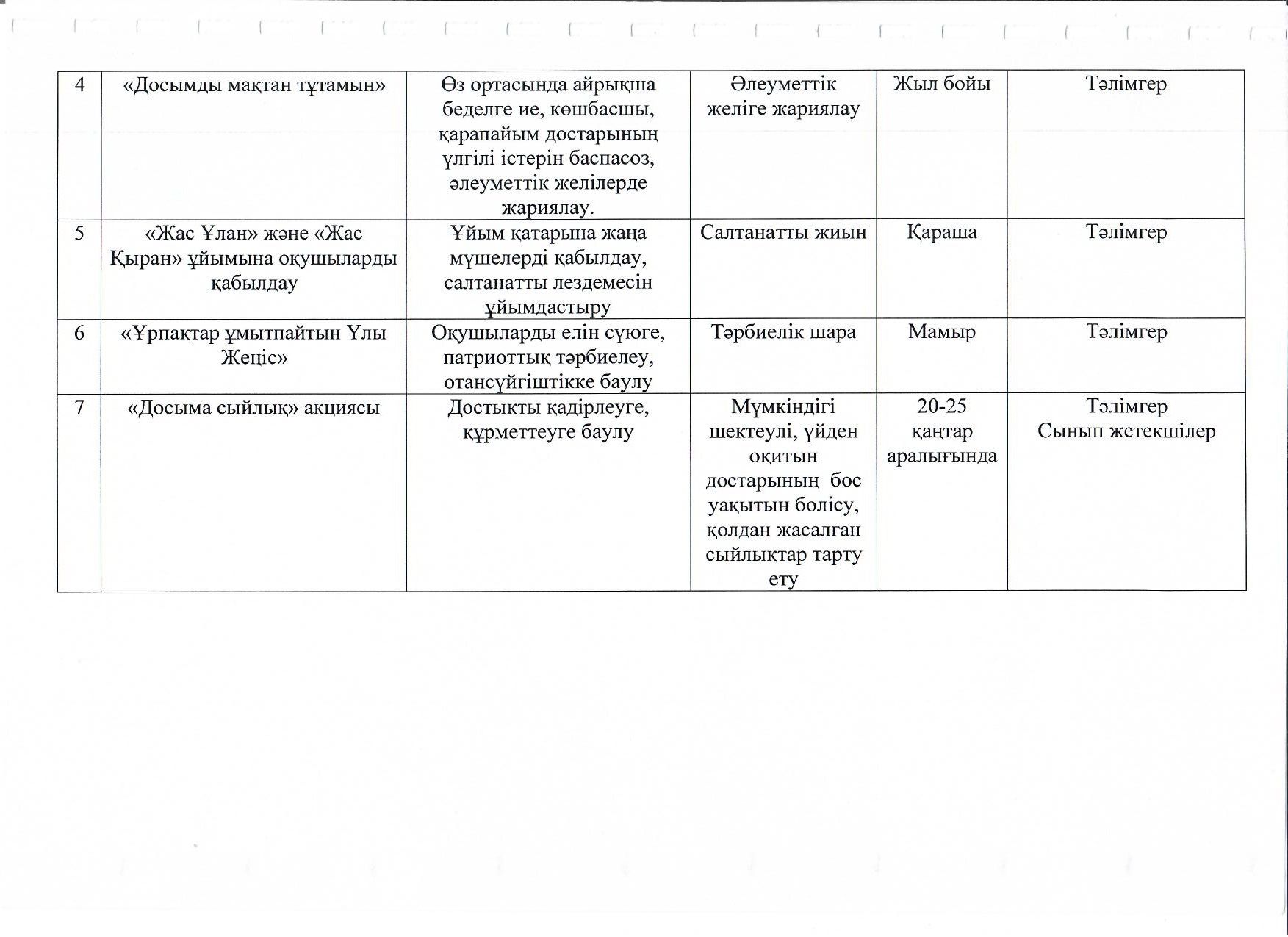 | 4 | «Досымды мақтан тұтамын» | Өз ортасында айрықша беделге ие, көшбасшы, қарапайым достарының үлгілі істерін баспасөз, әлеуметтік желілерде жариялау. | Әлеуметтік желіге жариялау | Жыл бойы | Тәлімгер |
|---|---|---|---|---|---|
| 5 | «Жас Ұлан» және «Жас Қыран» ұйымына оқушыларды қабылдау | Ұйым қатарына жаңа мүшелерді қабылдау, салтанатты лездемесін ұйымдастыру | Салтанатты жиын | Қараша | Тәлімгер |
| 6 | «Ұрпақтар ұмытпайтын Ұлы Жеңіс» | Оқушыларды елін сүюге, патриоттық тәрбиелеу, отансүйгіштікке баулу | Тәрбиелік шара | Мамыр | Тәлімгер |
| 7 | «Досыма сыйлық» акциясы | Достықты қадірлеуге, құрметтеуге баулу | Мүмкіндігі шектеулі, үйден оқитын достарының бос уақытын бөлісу, қолдан жасалған сыйлықтар тарту ету | 20-25 қаңтар аралығында | Тәлімгер Сынып жетекшілер |